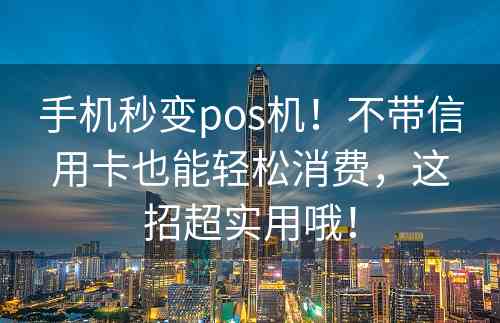 手机秒变pos机！不带信用卡也能轻松消费，这招超实用哦！